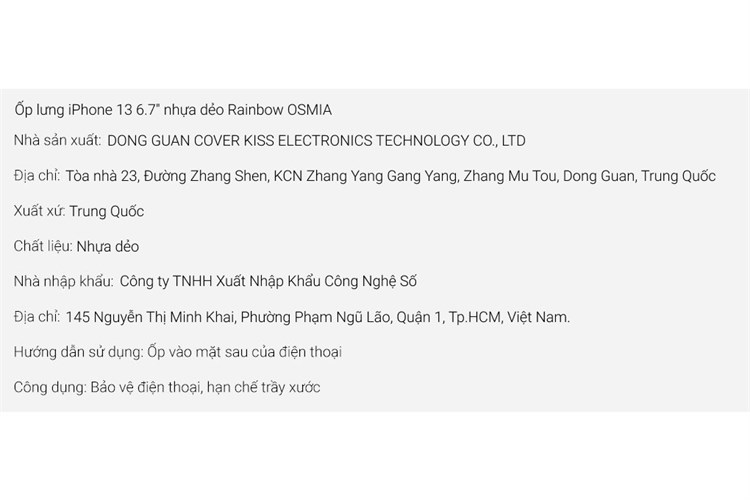 Ốp lưng iPhone 13 6.7" nhựa dẻo Rainbow OSMIA

Nhà sản xuất: DONG GUAN COVER KISS ELECTRONICS TECHNOLOGY CO., LTD

Địa chỉ: Tòa nhà 23, Đường Zhang Shen, KCN Zhang Yang Gang Yang, Zhang Mu Tou, Dong Guan, Trung Quốc

Xuất xứ: Trung Quốc

Chất liệu: Nhựa dẻo

Nhà nhập khẩu: Công ty TNHH Xuất Nhập Khẩu Công Nghệ Số

Địa chỉ: 145 Nguyễn Thị Minh Khai, Phường Phạm Ngũ Lão, Quận 1, Tp.HCM, Việt Nam.

Hướng dẫn sử dụng: Ốp vào mặt sau của điện thoại

Công dụng: Bảo vệ điện thoại, hạn chế trầy xước